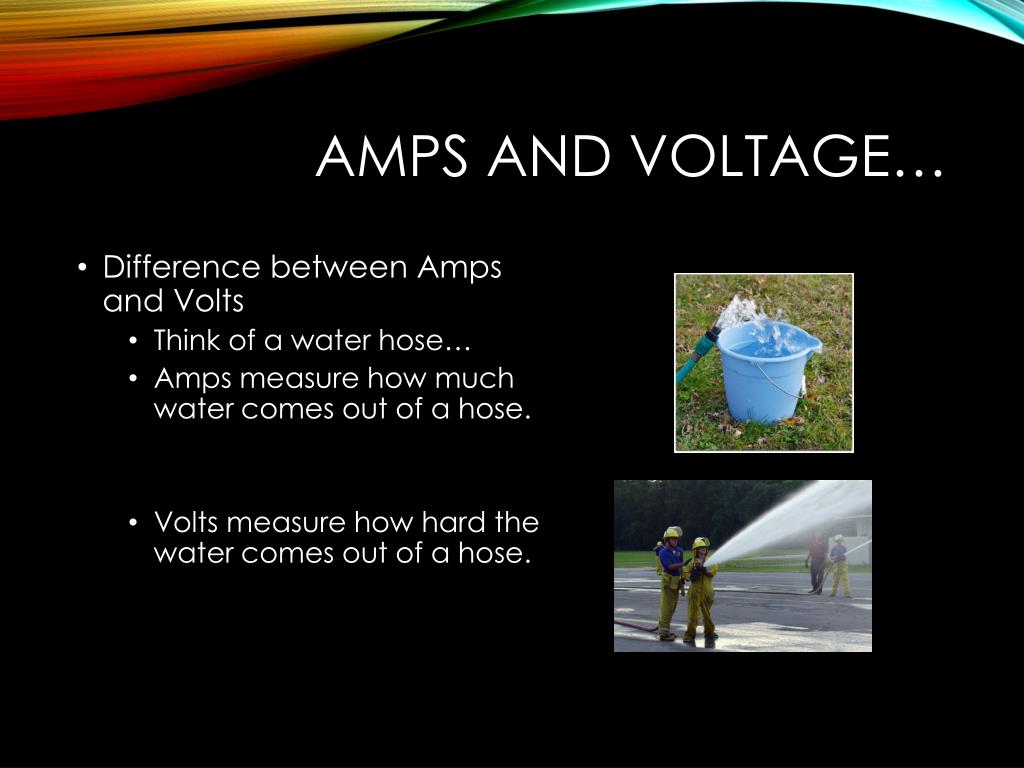 AMPS AND VOLTAGE…

• Difference between Amps and Volts
  • Think of a water hose…
  • Amps measure how much water comes out of a hose.

  • Volts measure how hard the water comes out of a hose.